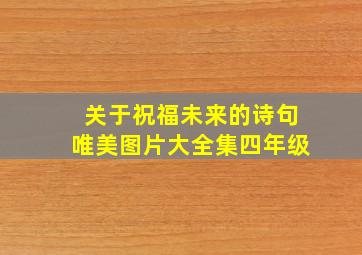 关于祝福未来的诗句
唯美图片大全集四年级